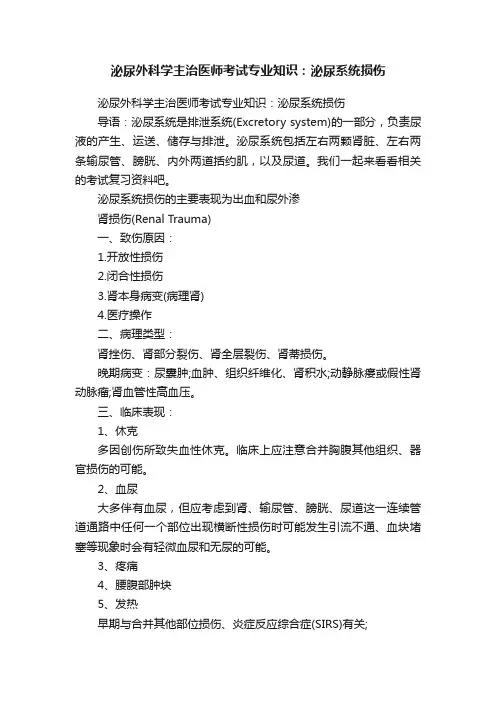 泌尿外科学主治医师考试专业知识：泌尿系统损伤

泌尿外科学主治医师考试专业知识：泌尿系统损伤

导语：泌尿系统是排泄系统(Excretory system)的一部分，负责尿液的产生、运送、储存与排泄。泌尿系统包括左右两颗肾脏、左右两条输尿管、膀胱、内外两道括约肌，以及尿道。我们一起来看看相关的考试复习资料吧。

泌尿系统损伤的主要表现为出血和尿外渗

肾损伤(Renal Trauma)

一、致伤原因：

1.开放性损伤

2.闭合性损伤

3.肾本身病变(病理肾)

4.医疗操作

二、病理类型：

肾挫伤、肾部分裂伤、肾全层裂伤、肾蒂损伤。

晚期病变：尿囊肿;血肿、组织纤维化、肾积水;动静脉瘘或假性肾动脉瘤;肾血管性高血压。

三、临床表现：

1、休克

多因创伤所致失血性休克。临床上应注意合并胸腹其他组织、器官损伤的可能。

2、血尿

大多伴有血尿，但应考虑到肾、输尿管、膀胱、尿道这一连续管道通路中任何一个部位出现横断性损伤时可能发生引流不通、血块堵塞等现象时会有轻微血尿和无尿的可能。

3、疼痛

4、腰腹部肿块

5、发热

早期与合并其他部位损伤、炎症反应综合症(SIRS)有关;